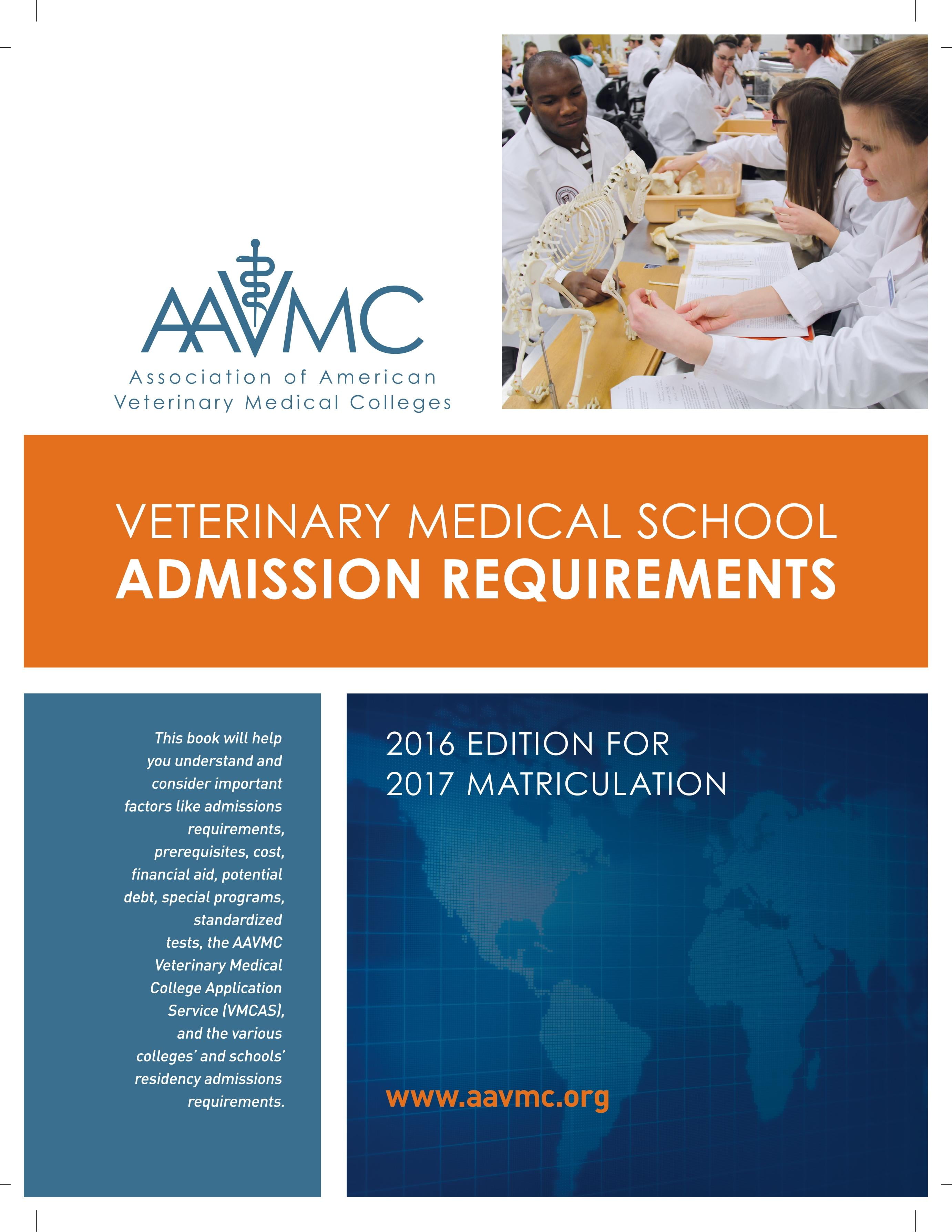 AAVMC
Association of American Veterinary Medical Colleges

VETERINARY MEDICAL SCHOOL
ADMISSION REQUIREMENTS

This book will help you understand and consider important factors like admissions requirements, prerequisites, cost, financial aid, potential debt, special programs, standardized tests, the AAVMC Veterinary Medical College Application Service (VMCAS), and the various colleges' and schools' residency admissions requirements.

2016 EDITION FOR
2017 MATRICULATION

www.aavmc.org